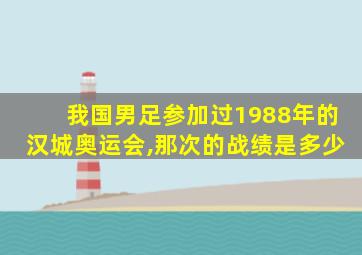 我国男足参加过1988年的汉城奥运会,那次的战绩是多少